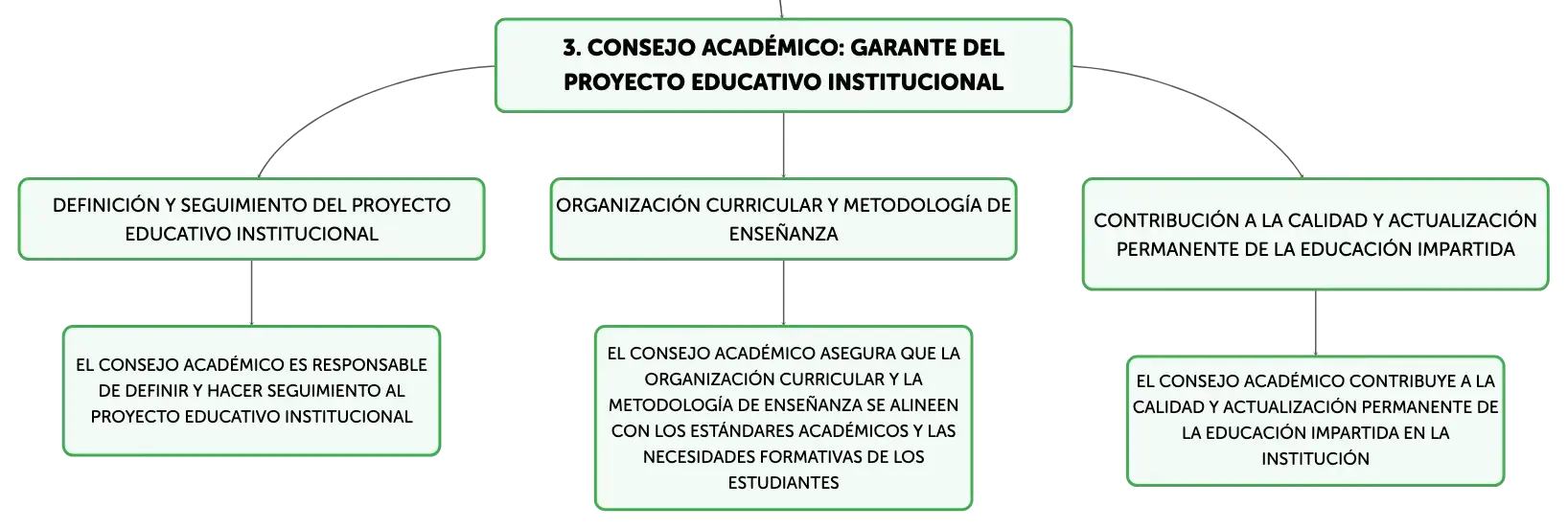 3. CONSEJO ACADÉMICO: GARANTE DEL PROYECTO EDUCATIVO INSTITUCIONAL

DEFINICIÓN Y SEGUIMIENTO DEL PROYECTO EDUCATIVO INSTITUCIONAL

EL CONSEJO ACADÉMICO ES RESPONSABLE DE DEFINIR Y HACER SEGUIMIENTO AL PROYECTO EDUCATIVO INSTITUCIONAL

ORGANIZACIÓN CURRICULAR Y METODOLOGÍA DE ENSEÑANZA

EL CONSEJO ACADÉMICO ASEGURA QUE LA ORGANIZACIÓN CURRICULAR Y LA METODOLOGÍA DE ENSEÑANZA SE ALINEEN CON LOS ESTÁNDARES ACADÉMICOS Y LAS NECESIDADES FORMATIVAS DE LOS ESTUDIANTES

CONTRIBUCIÓN A LA CALIDAD Y ACTUALIZACIÓN PERMANENTE DE LA EDUCACIÓN IMPARTIDA

EL CONSEJO ACADÉMICO CONTRIBUYE A LA CALIDAD Y ACTUALIZACIÓN PERMANENTE DE LA EDUCACIÓN IMPARTIDA EN LA INSTITUCIÓN